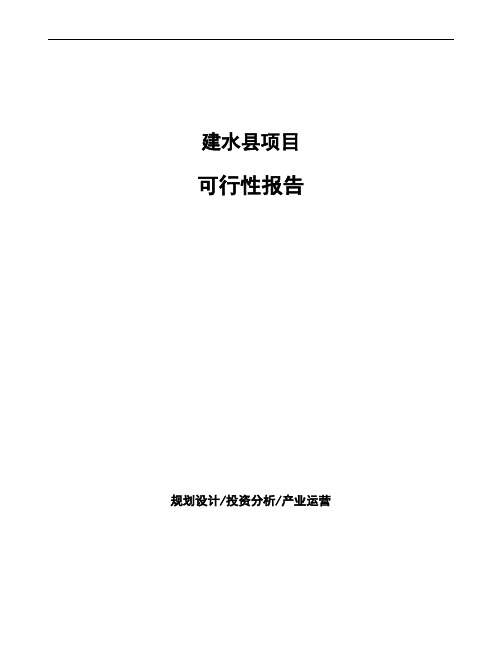 建水县项目

可行性报告

规划设计/投资分析/产业运营